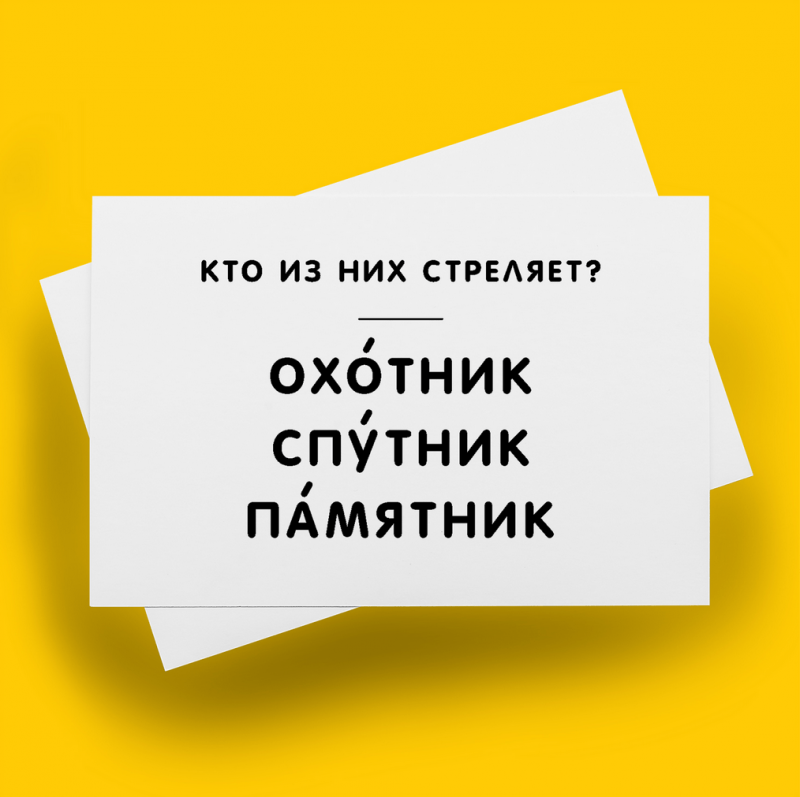 КТО ИЗ НИХ СТРЕЛЯЕТ?

ОХО́ТНИК
СПУ́ТНИК
ПА́МЯТНИК